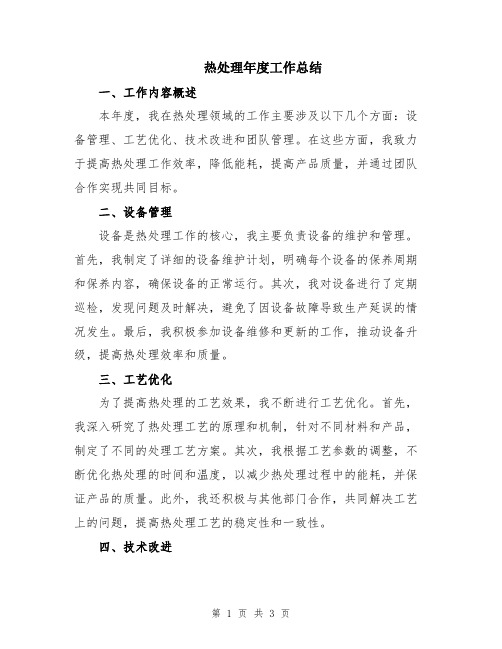 热处理年度工作总结

一、工作内容概述

本年度，我在热处理领域的工作主要涉及以下几个方面：设备管理、工艺优化、技术改进和团队管理。在这些方面，我致力于提高热处理工作效率，降低能耗，提高产品质量，并通过团队合作实现共同目标。

二、设备管理

设备是热处理工作的核心，我主要负责设备的维护和管理。首先，我制定了详细的设备维护计划，明确每个设备的保养周期和保养内容，确保设备的正常运行。其次，我对设备进行了定期巡检，发现问题及时解决，避免了因设备故障导致生产延误的情况发生。最后，我积极参加设备维修和更新的工作，推动设备升级，提高热处理效率和质量。

三、工艺优化

为了提高热处理的工艺效果，我不断进行工艺优化。首先，我深入研究了热处理工艺的原理和机制，针对不同材料和产品，制定了不同的处理工艺方案。其次，我根据工艺参数的调整，不断优化热处理的时间和温度，以减少热处理过程中的能耗，并保证产品的质量。此外，我还积极与其他部门合作，共同解决工艺上的问题，提高热处理工艺的稳定性和一致性。

四、技术改进

第 1 页 共 3 页